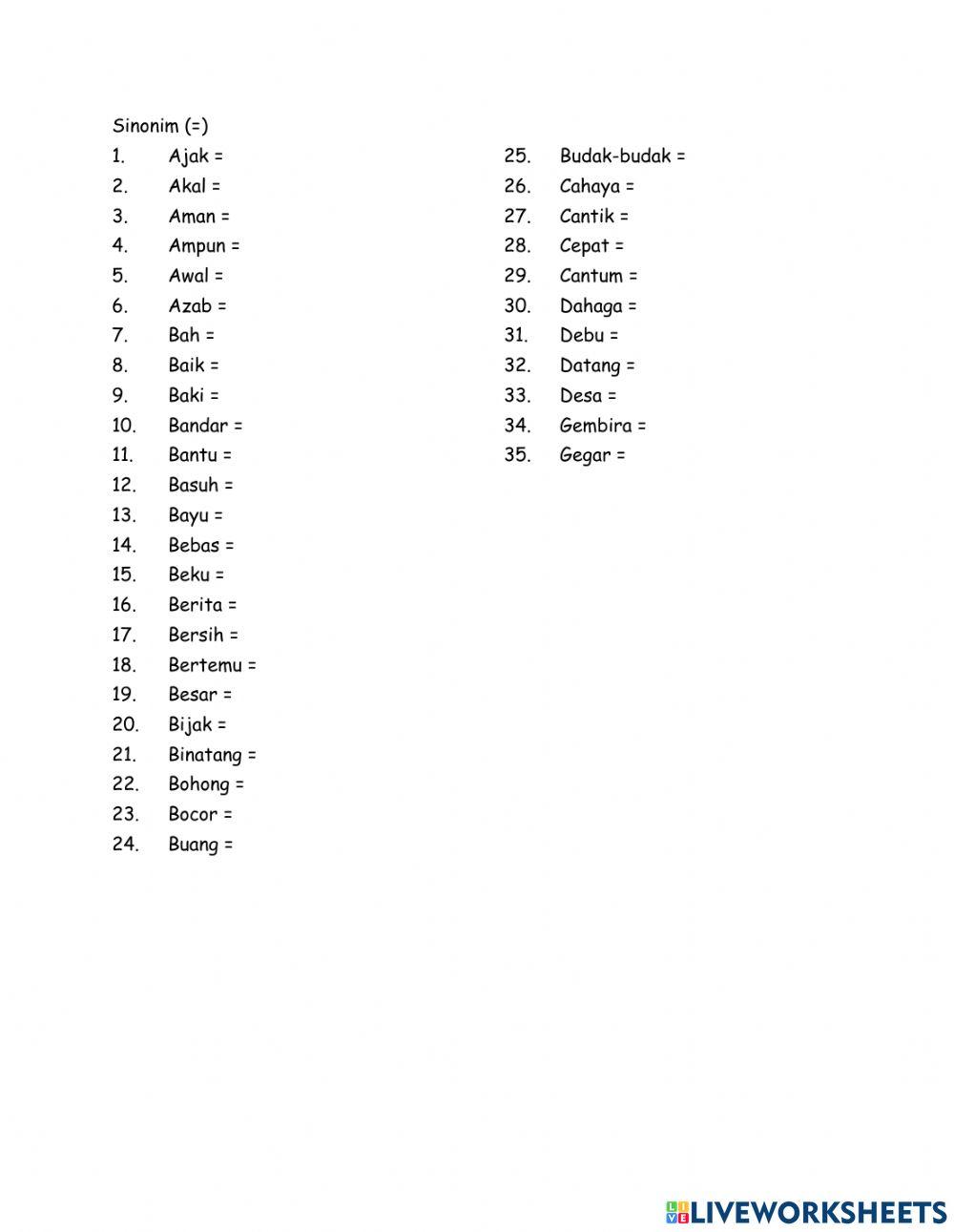 Sinonim (=)
1. Ajak =
2. Akal =
3. Aman =
4. Ampun =
5. Awal =
6. Azab =
7. Bah =
8. Baik =
9. Baki =
10. Bandar =
11. Bantu =
12. Basuh =
13. Bayu =
14. Bebas =
15. Beku =
16. Berita =
17. Bersih =
18. Bertemu =
19. Besar =
20. Bijak =
21. Binatang =
22. Bohong =
23. Bocor =
24. Buang =

25. Budak-budak =
26. Cahaya =
27. Cantik =
28. Cepat =
29. Cantum =
30. Dahaga =
31. Debu =
32. Datang =
33. Desa =
34. Gembira =
35. Gegar =

LIVEWORKSHEETS